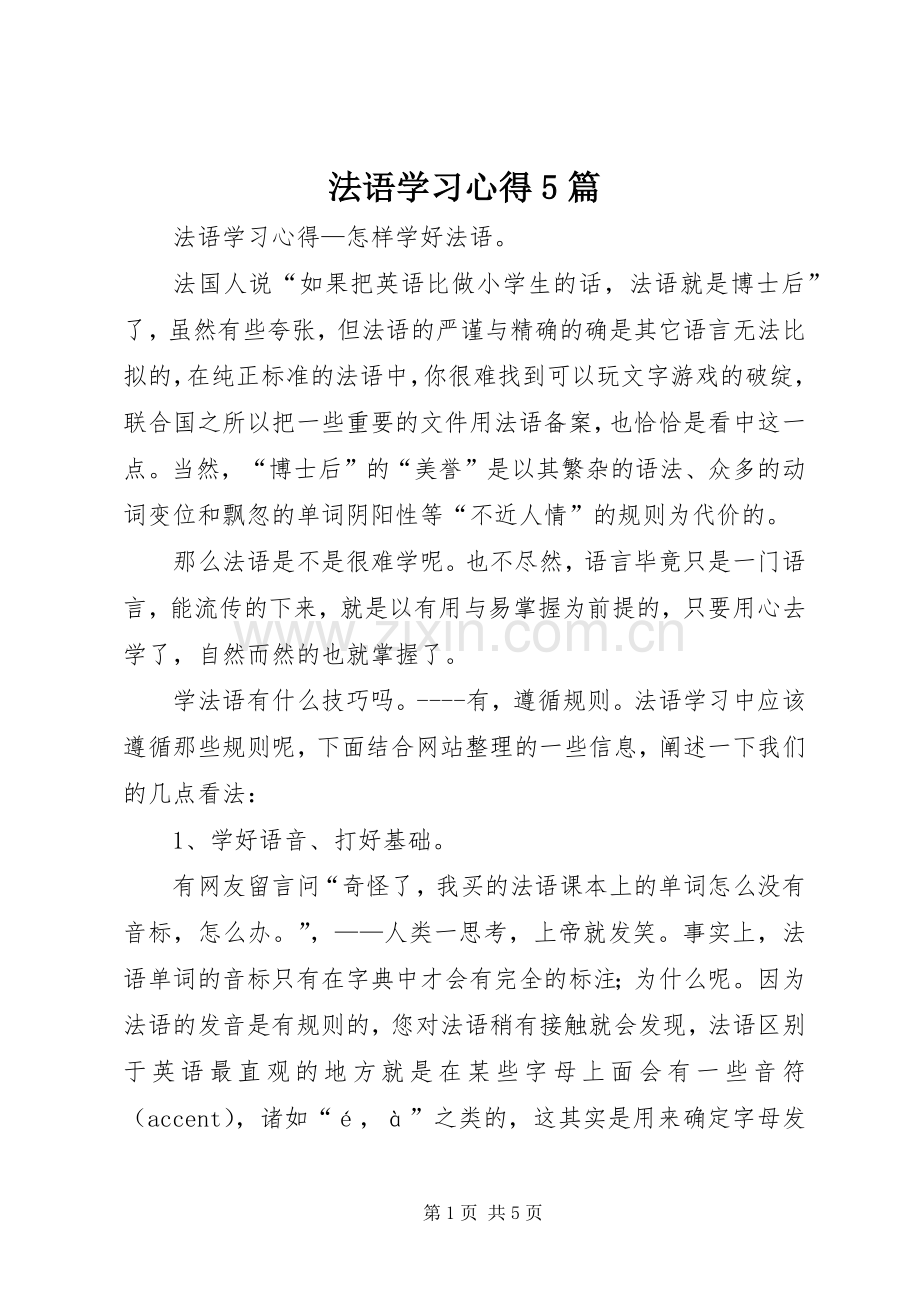 法语学习心得5篇

法语学习心得—怎样学好法语。

法国人说“如果把英语比做小学生的话，法语就是博士后”了，虽然有些夸张，但法语的严谨与精确的确是其它语言无法比拟的，在纯正标准的法语中，你很难找到可以玩文字游戏的破绽，联合国之所以把一些重要的文件用法语备案，也恰恰是看中这一点。当然，“博士后”的“美誉”是以其繁杂的语法、众多的动词变位和飘忽的单词阴阳性等“不近人情”的规则为代价的。

那么法语是不是很难学呢。也不尽然，语言毕竟只是一门语言，能流传的下来，就是以有用与易掌握为前提的，只要用心去学了，自然而然的也就掌握了。

学法语有什么技巧吗。----有，遵循规则。法语学习中应该遵循那些规则呢，下面结合网站整理的一些信息，阐述一下我们的几点看法：

1、学好语音、打好基础。

有网友留言问“奇怪了，我买的法语课本上的单词怎么没有音标，怎么办。”，——人类一思考，上帝就发笑。事实上，法语单词的音标只有在字典中才会有完全的标注；为什么呢。因为法语的发音是有规则的，您对法语稍有接触就会发现，法语区别于英语最直观的地方就是在某些字母上面会有一些音符（accent），诸如“é，à”之类的，这其实是用来确定字母发

第1页 共5页

www.zixin.com.cn